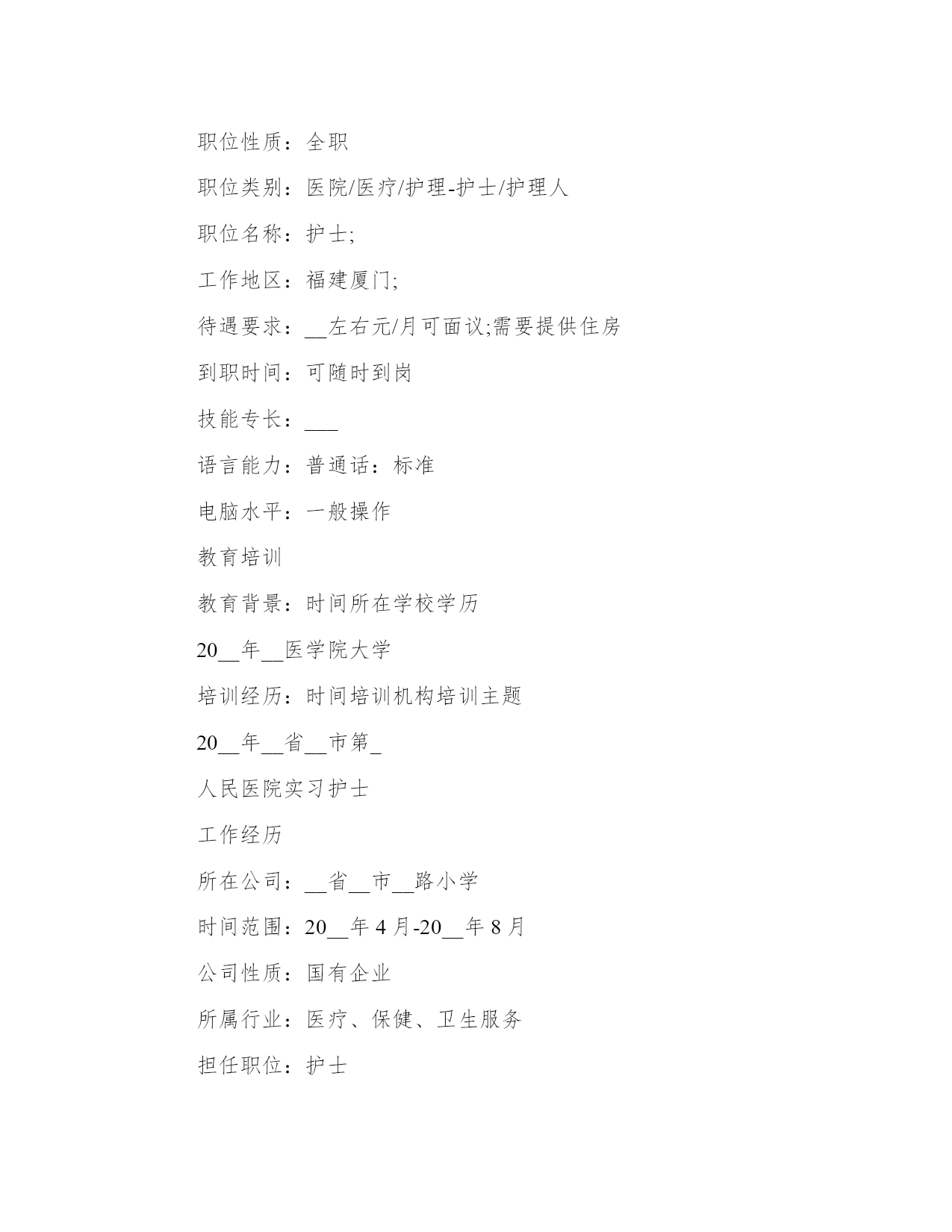 职位性质：全职

职位类别：医院/医疗/护理-护士/护理人

职位名称：护士;

工作地区：福建厦门;

待遇要求：__左右元/月可面议;需要提供住房

到职时间：可随时到岗

技能专长：___

语言能力：普通话：标准

电脑水平：一般操作

教育培训

教育背景：时间所在学校学历

20__年__医学院大学

培训经历：时间培训机构培训主题

20__年__省__市第_

人民医院实习护士

工作经历

所在公司：__省__市__路小学

时间范围：20__年 4 月-20__年 8 月

公司性质：国有企业

所属行业：医疗、保健、卫生服务

担任职位：护士